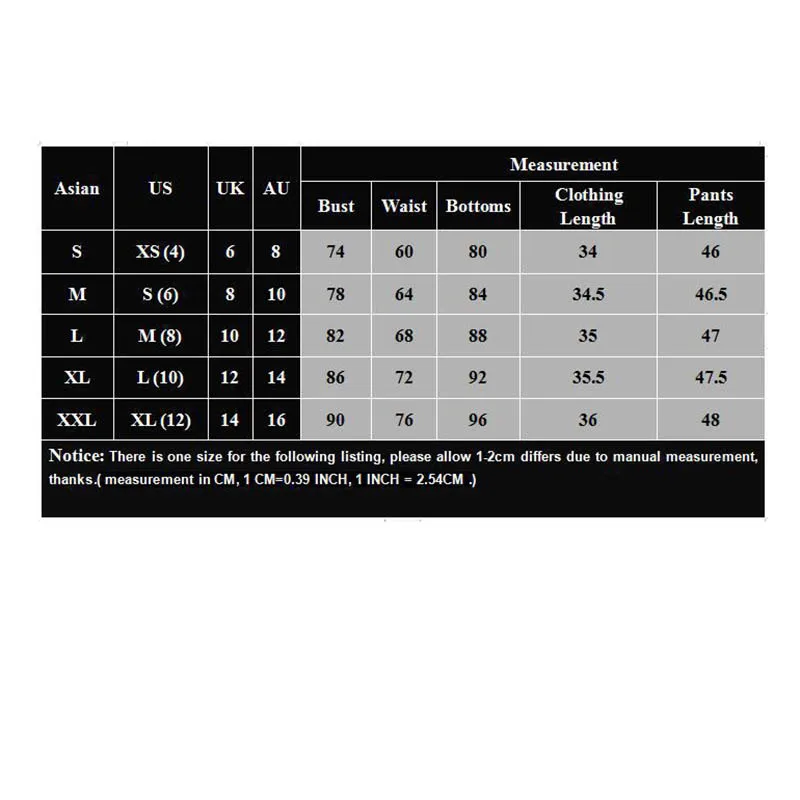 | Asian | US | UK | AU | Measurement | | | | |
|---|---|---|---|---|---|---|---|---|
| | | | | Bust | Waist | Bottoms | Clothing Length | Pants Length |
| S | XS (4) | 6 | 8 | 74 | 60 | 80 | 34 | 46 |
| M | S (6) | 8 | 10 | 78 | 64 | 84 | 34.5 | 46.5 |
| L | M (8) | 10 | 12 | 82 | 68 | 88 | 35 | 47 |
| XL | L (10) | 12 | 14 | 86 | 72 | 92 | 35.5 | 47.5 |
| XXL | XL (12) | 14 | 16 | 90 | 76 | 96 | 36 | 48 |

Notice: There is one size for the following listing, please allow 1-2cm differs due to manual measurement, thanks.( measurement in CM, 1 CM=0.39 INCH, 1 INCH = 2.54CM .)